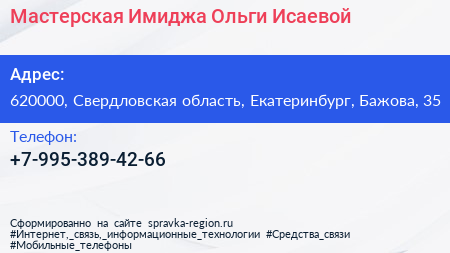 Мастерская Имиджа Ольги Исаевой

Адрес:

620000, Свердловская область, Екатеринбург, Бажова, 35

Телефон:

+7-995-389-42-66

Сформированно на сайте spravka-region.ru
#Интернет,_связь,_информационные_технологии #Средства_связи
#Мобильные_телефоны